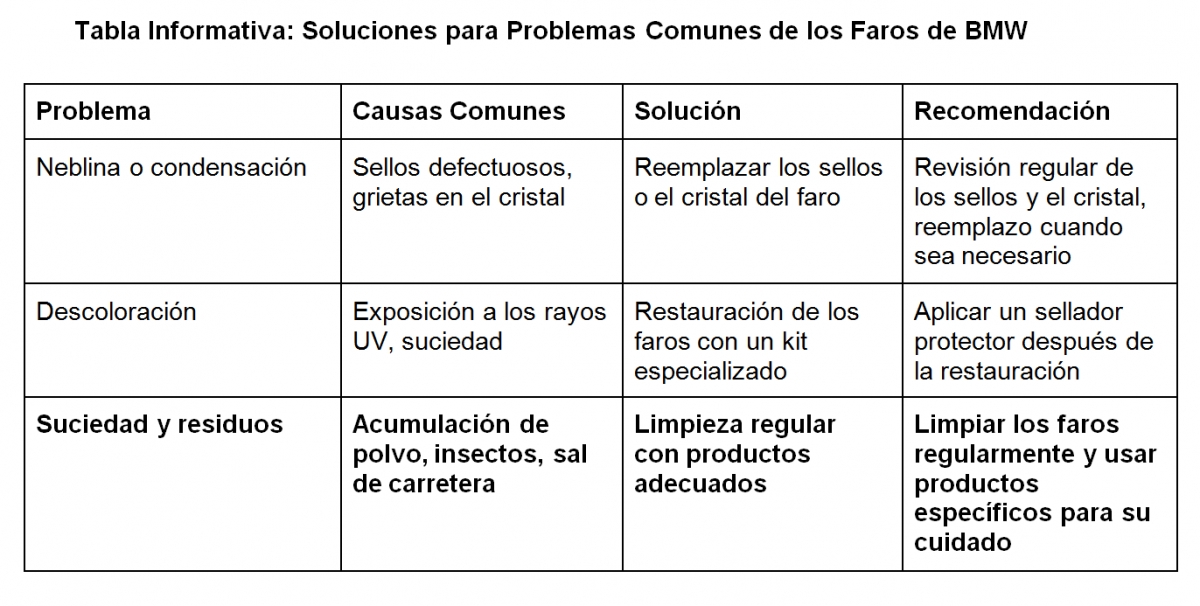 Tabla Informativa: Soluciones para Problemas Comunes de los Faros de BMW

| Problema | Causas Comunes | Solución | Recomendación |
|---|---|---|---|
| Neblina o condensación | Sellos defectuosos, grietas en el cristal | Reemplazar los sellos o el cristal del faro | Revisión regular de los sellos y el cristal, reemplazo cuando sea necesario |
| Descoloración | Exposición a los rayos UV, suciedad | Restauración de los faros con un kit especializado | Aplicar un sellador protector después de la restauración |
| Suciedad y residuos | Acumulación de polvo, insectos, sal de carretera | Limpieza regular con productos adecuados | Limpiar los faros regularmente y usar productos específicos para su cuidado |